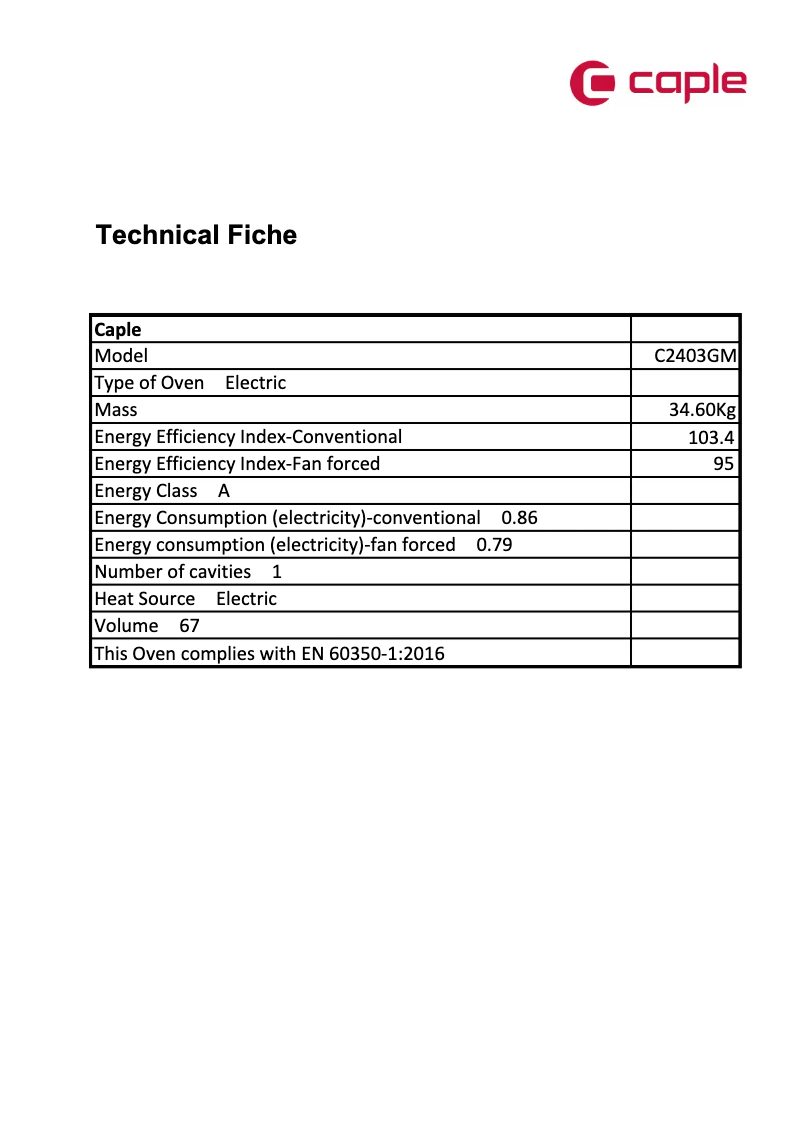 caple

Technical Fiche

| Caple | |
|---|---|
| Model | C2403GM |
| Type of Oven Electric | |
| Mass | 34.60Kg |
| Energy Efficiency Index-Conventional | 103.4 |
| Energy Efficiency Index-Fan forced | 95 |
| Energy Class A | |
| Energy Consumption (electricity)-conventional 0.86 | |
| Energy consumption (electricity)-fan forced 0.79 | |
| Number of cavities 1 | |
| Heat Source Electric | |
| Volume 67 | |
| This Oven complies with EN 60350-1:2016 | |